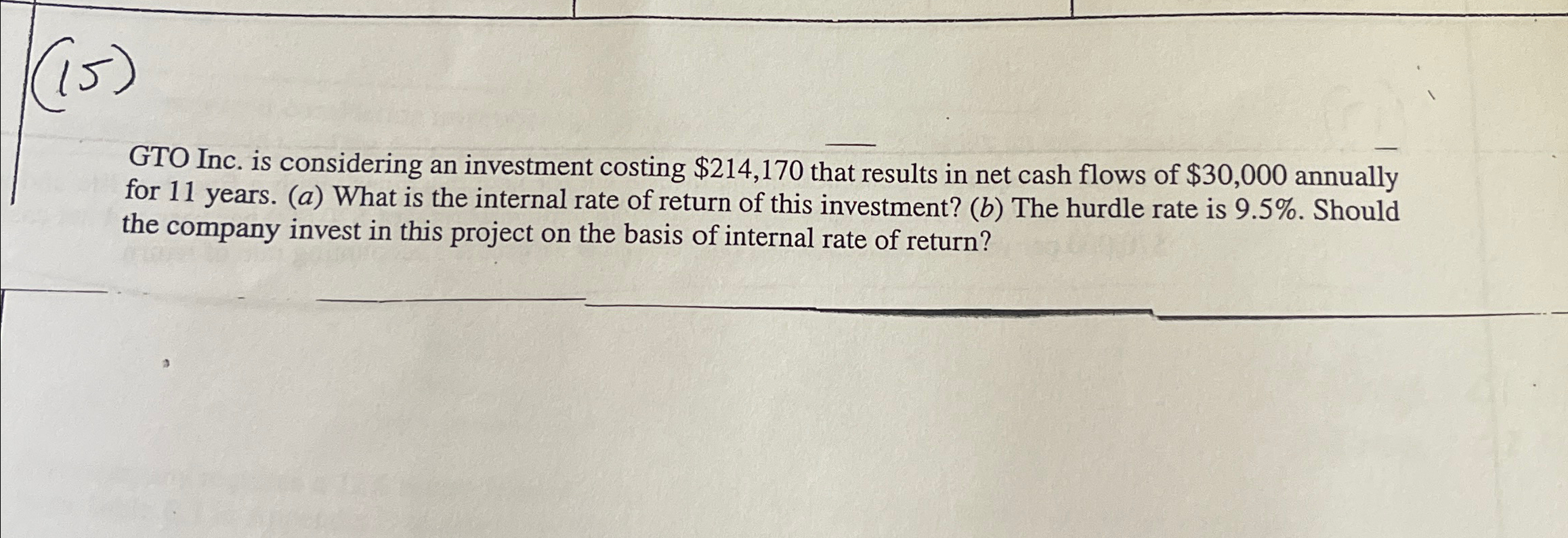 (15)

GTO Inc. is considering an investment costing $214,170 that results in net cash flows of $30,000 annually for 11 years. (a) What is the internal rate of return of this investment? (b) The hurdle rate is 9.5%. Should the company invest in this project on the basis of internal rate of return?